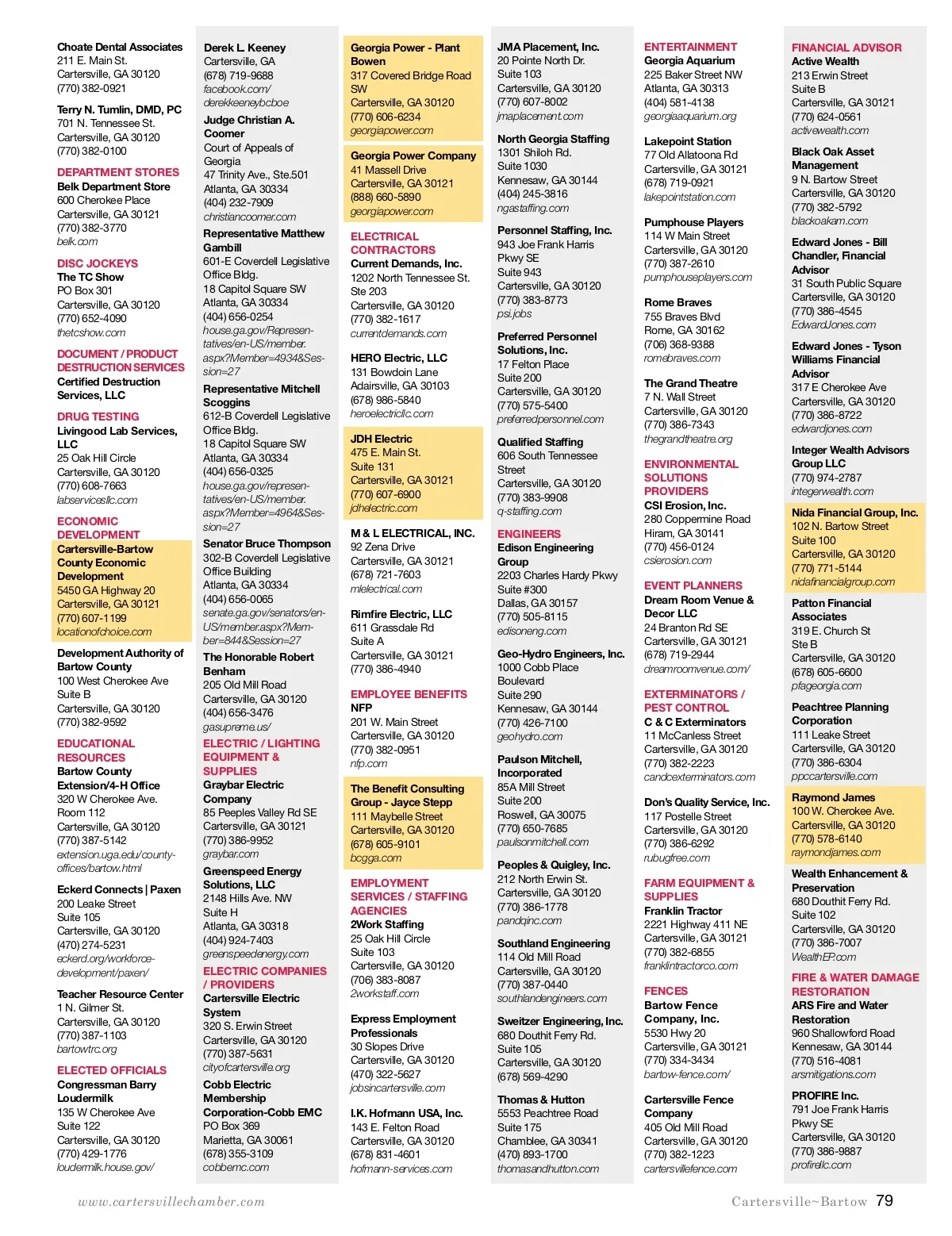 Choate Dental Associates
211 E. Main St.
Cartersville, GA 30120
(770) 382-0921

Terry N. Tumlin, DMD, PC
701 N. Tennessee St.
Cartersville, GA 30120
(770) 382-0100

DEPARTMENT STORES
Belk Department Store
600 Cherokee Place
Cartersville, GA 30121
(770) 382-3770
belk.com

DISC JOCKEYS
The TC Show
PO Box 301
Cartersville, GA 30120
(770) 652-4090
thetcshow.com

DOCUMENT / PRODUCT DESTRUCTION SERVICES
Certified Destruction Services, LLC

DRUG TESTING
Livingood Lab Services, LLC
25 Oak Hill Circle
Cartersville, GA 30120
(770) 608-7663
labservicesllc.com

ECONOMIC DEVELOPMENT
Cartersville-Bartow County Economic Development
5450 GA Highway 20
Cartersville, GA 30121
(770) 607-1199
locationofchoice.com

Development Authority of Bartow County
100 West Cherokee Ave
Suite B
Cartersville, GA 30120
(770) 382-9592

EDUCATIONAL RESOURCES
Bartow County Extension/4-H Office
320 W Cherokee Ave.
Room 112
Cartersville, GA 30120
(770) 387-5142
extension.uga.edu/county-offices/bartow.html

Eckerd Connects | Paxen
200 Leake Street
Suite 105
Cartersville, GA 30120
(470) 274-5231
eckerd.org/workforce-development/paxen/

Teacher Resource Center
1 N. Gilmer St.
Cartersville, GA 30120
(770) 387-1103
bartowtrc.org

ELECTED OFFICIALS
Congressman Barry Loudermilk
135 W Cherokee Ave
Suite 122
Cartersville, GA 30120
(770) 429-1776
loudermilk.house.gov/

Derek L. Keeney
Cartersville, GA
(678) 719-9688
facebook.com/derekkeeneybcboe

Judge Christian A. Coomer
Court of Appeals of Georgia
47 Trinity Ave., Ste.501
Atlanta, GA 30334
(404) 232-7909
christiancoomer.com

Representative Matthew Gambill
601-E Coverdell Legislative Office Bldg.
18 Capitol Square SW
Atlanta, GA 30334
(404) 656-0254
house.ga.gov/Representatives/en-US/member.aspx?Member=4934&Session=27

Representative Mitchell Scoggins
612-B Coverdell Legislative Office Bldg.
18 Capitol Square SW
Atlanta, GA 30334
(404) 656-0325
house.ga.gov/representatives/en-US/member.aspx?Member=4964&Session=27

Senator Bruce Thompson
302-B Coverdell Legislative Office Building
Atlanta, GA 30334
(404) 656-0065
senate.ga.gov/senators/en-US/member.aspx?Member=844&Session=27

The Honorable Robert Benham
205 Old Mill Road
Cartersville, GA 30120
(404) 656-3476
gasupreme.us/

ELECTRIC / LIGHTING EQUIPMENT & SUPPLIES
Graybar Electric Company
85 Peeples Valley Rd SE
Cartersville, GA 30121
(770) 386-9952
graybar.com

Greenspeed Energy Solutions, LLC
2148 Hills Ave. NW
Suite H
Atlanta, GA 30318
(404) 924-7403
greenspeedenergy.com

ELECTRIC COMPANIES / PROVIDERS
Cartersville Electric System
320 S. Erwin Street
Cartersville, GA 30120
(770) 387-5631
cityofcartersville.org

Cobb Electric Membership Corporation-Cobb EMC
PO Box 369
Marietta, GA 30061
(678) 355-3109
cobbemc.com

Georgia Power - Plant Bowen
317 Covered Bridge Road SW
Cartersville, GA 30120
(770) 606-6234
georgiapower.com

Georgia Power Company
41 Massell Drive
Cartersville, GA 30121
(888) 660-5890
georgiapower.com

ELECTRICAL CONTRACTORS
Current Demands, Inc.
1202 North Tennessee St.
Ste 203
Cartersville, GA 30120
(770) 382-1617
currentdemands.com

HERO Electric, LLC
131 Bowdoin Lane
Adairsville, GA 30103
(678) 986-5840
heroelectricllc.com

JDH Electric
475 E. Main St.
Suite 131
Cartersville, GA 30121
(770) 607-6900
jdhelectric.com

M & L ELECTRICAL, INC.
92 Zena Drive
Cartersville, GA 30121
(678) 721-7603
mlelectrical.com

Rimfire Electric, LLC
611 Grassdale Rd
Suite A
Cartersville, GA 30121
(770) 386-4940

EMPLOYEE BENEFITS
NFP
201 W. Main Street
Cartersville, GA 30120
(770) 382-0951
nfp.com

The Benefit Consulting Group - Jayce Stepp
111 Maybelle Street
Cartersville, GA 30120
(678) 605-9101
bcgga.com

EMPLOYMENT SERVICES / STAFFING AGENCIES
2Work Staffing
25 Oak Hill Circle
Suite 103
Cartersville, GA 30120
(706) 383-8087
2workstaff.com

Express Employment Professionals
30 Slopes Drive
Cartersville, GA 30120
(470) 322-5627
jobsincartersville.com

I.K. Hofmann USA, Inc.
143 E. Felton Road
Cartersville, GA 30120
(678) 831-4601
hofmann-services.com

JMA Placement, Inc.
20 Pointe North Dr.
Suite 103
Cartersville, GA 30120
(770) 607-8002
jmaplacement.com

North Georgia Staffing
1301 Shiloh Rd.
Suite 1030
Kennesaw, GA 30144
(404) 245-3816
ngastaffing.com

Personnel Staffing, Inc.
943 Joe Frank Harris Pkwy SE
Suite 943
Cartersville, GA 30120
(770) 383-8773
psi.jobs

Preferred Personnel Solutions, Inc.
17 Felton Place
Suite 200
Cartersville, GA 30120
(770) 575-5400
preferredpersonnel.com

Qualified Staffing
606 South Tennessee Street
Cartersville, GA 30120
(770) 383-9908
q-staffing.com

ENGINEERS
Edison Engineering Group
2203 Charles Hardy Pkwy
Suite #300
Dallas, GA 30157
(770) 505-8115
edisoneng.com

Geo-Hydro Engineers, Inc.
1000 Cobb Place Boulevard
Suite 290
Kennesaw, GA 30144
(770) 426-7100
geohydro.com

Paulson Mitchell, Incorporated
85A Mill Street
Suite 200
Roswell, GA 30075
(770) 650-7685
paulsonmitchell.com

Peoples & Quigley, Inc.
212 North Erwin St.
Cartersville, GA 30120
(770) 386-1778
pandqinc.com

Southland Engineering
114 Old Mill Road
Cartersville, GA 30120
(770) 387-0440
southlandengineers.com

Sweitzer Engineering, Inc.
680 Douthit Ferry Rd.
Suite 105
Cartersville, GA 30120
(678) 569-4290

Thomas & Hutton
5553 Peachtree Road
Suite 175
Chamblee, GA 30341
(470) 893-1700
thomasandhutton.com

ENTERTAINMENT
Georgia Aquarium
225 Baker Street NW
Atlanta, GA 30313
(404) 581-4138
georgiaaquarium.org

Lakepoint Station
77 Old Allatoona Rd
Cartersville, GA 30121
(678) 719-0921
lakepointstation.com

Pumphouse Players
114 W Main Street
Cartersville, GA 30120
(770) 387-2610
pumphouseplayers.com

Rome Braves
755 Braves Blvd
Rome, GA 30162
(706) 368-9388
romebraves.com

The Grand Theatre
7 N. Wall Street
Cartersville, GA 30120
(770) 386-7343
thegrandtheatre.org

ENVIRONMENTAL SOLUTIONS PROVIDERS
CSI Erosion, Inc.
280 Coppermine Road
Hiram, GA 30141
(770) 456-0124
csierosion.com

EVENT PLANNERS
Dream Room Venue & Decor LLC
24 Branton Rd SE
Cartersville, GA 30121
(678) 719-2944
dreamroomvenue.com/

EXTERMINATORS / PEST CONTROL
C & C Exterminators
11 McCanless Street
Cartersville, GA 30120
(770) 382-2223
candcexterminators.com

Don's Quality Service, Inc.
117 Postelle Street
Cartersville, GA 30120
(770) 386-6292
rubugfree.com

FARM EQUIPMENT & SUPPLIES
Franklin Tractor
2221 Highway 411 NE
Cartersville, GA 30121
(770) 382-6855
franklintractorco.com

FENCES
Bartow Fence Company, Inc.
5530 Hwy 20
Cartersville, GA 30121
(770) 334-3434
bartow-fence.com/

Cartersville Fence Company
405 Old Mill Road
Cartersville, GA 30120
(770) 382-1223
cartersvillefence.com

FINANCIAL ADVISOR
Active Wealth
213 Erwin Street
Suite B
Cartersville, GA 30121
(770) 624-0561
activewealth.com

Black Oak Asset Management
9 N. Bartow Street
Cartersville, GA 30120
(770) 382-5792
blackoakam.com

Edward Jones - Bill Chandler, Financial Advisor
31 South Public Square
Cartersville, GA 30120
(770) 386-4545
EdwardJones.com

Edward Jones - Tyson Williams Financial Advisor
317 E Cherokee Ave
Cartersville, GA 30120
(770) 386-8722
edwardjones.com

Integer Wealth Advisors Group LLC
(770) 974-2787
integerwealth.com

Nida Financial Group, Inc.
102 N. Bartow Street
Suite 100
Cartersville, GA 30120
(770) 771-5144
nidafinancialgroup.com

Patton Financial Associates
319 E. Church St
Ste B
Cartersville, GA 30120
(678) 605-6600
pfageorgia.com

Peachtree Planning Corporation
111 Leake Street
Cartersville, GA 30120
(770) 386-6304
ppccartersville.com

Raymond James
100 W. Cherokee Ave.
Cartersville, GA 30120
(770) 578-6140
raymondjames.com

Wealth Enhancement & Preservation
680 Douthit Ferry Rd.
Suite 102
Cartersville, GA 30120
(770) 386-7007
WealthEP.com

FIRE & WATER DAMAGE RESTORATION
ARS Fire and Water Restoration
960 Shallowford Road
Kennesaw, GA 30144
(770) 516-4081
arsmitigations.com

PROFIRE Inc.
791 Joe Frank Harris Pkwy SE
Cartersville, GA 30120
(770) 386-9887
profirellc.com

www.cartersvillechamber.com
Cartersville~Bartow 79